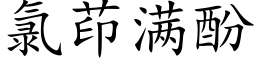 氯茚满酚